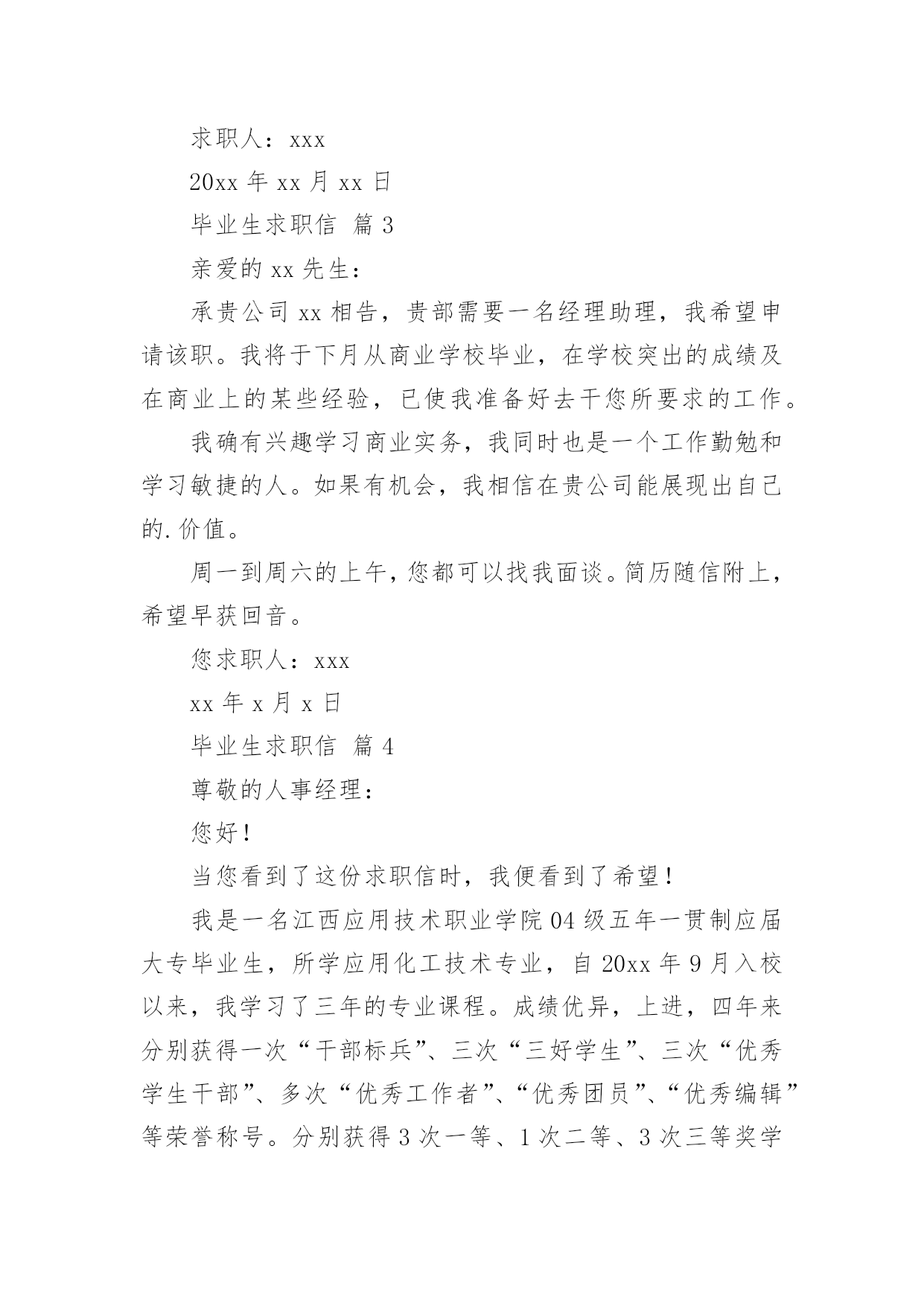 求职人：xxx

20xx 年 xx 月 xx 日

毕业生求职信 篇 3

亲爱的 xx 先生：

承贵公司 xx 相告，贵部需要一名经理助理，我希望申请该职。我将于下月从商业学校毕业，在学校突出的成绩及在商业上的某些经验，已使我准备好去干您所要求的工作。

我确有兴趣学习商业实务，我同时也是一个工作勤勉和学习敏捷的人。如果有机会，我相信在贵公司能展现出自己的.价值。

周一到周六的上午，您都可以找我面谈。简历随信附上，希望早获回音。

您求职人：xxx

xx 年 x 月 x 日

毕业生求职信 篇 4

尊敬的人事经理：

您好！

当您看到了这份求职信时，我便看到了希望！

我是一名江西应用技术职业学院 04 级五年一贯制应届大专毕业生，所学应用化工技术专业，自 20xx 年 9 月入校以来，我学习了三年的专业课程。成绩优异，上进，四年来分别获得一次“干部标兵”、三次“三好学生”、三次“优秀学生干部”、多次“优秀工作者”、“优秀团员”、“优秀编辑”等荣誉称号。分别获得 3 次一等、1 次二等、3 次三等奖学